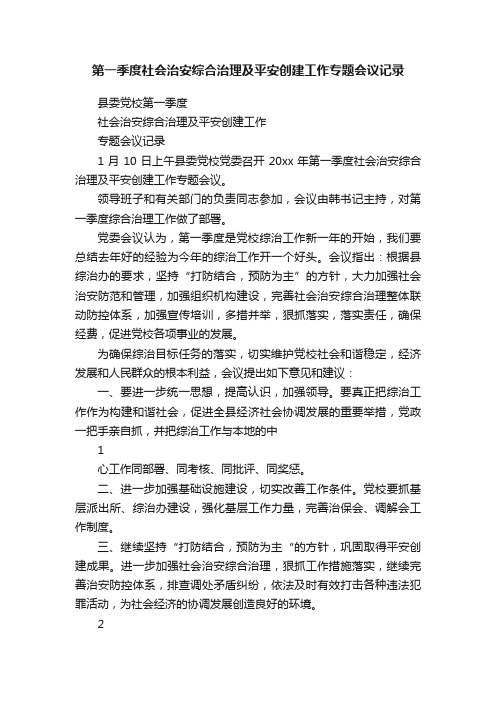 第一季度社会治安综合治理及平安创建工作专题会议记录

县委党校第一季度

社会治安综合治理及平安创建工作

专题会议记录

1 月 10 日上午县委党校党委召开 20xx 年第一季度社会治安综合治理及平安创建工作专题会议。

领导班子和有关部门的负责同志参加，会议由韩书记主持，对第一季度综合治理工作做了部署。

党委会议认为，第一季度是党校综治工作新一年的开始，我们要总结去年好的经验为今年的综治工作开一个好头。会议指出：根据县综治办的要求，坚持“打防结合，预防为主”的方针，大力加强社会治安防范和管理，加强组织机构建设，完善社会治安综合治理整体联动防控体系，加强宣传培训，多措并举，狠抓落实，落实责任，确保经费，促进党校各项事业的发展。

为确保综治目标任务的落实，切实维护党校社会和谐稳定，经济发展和人民群众的根本利益，会议提出如下意见和建议：

一、要进一步统一思想，提高认识，加强领导。要真正把综治工作作为构建和谐社会，促进全县经济社会协调发展的重要举措，党政一把手亲自抓，并把综治工作与本地的中

1

心工作同部署、同考核、同批评、同奖惩。

二、进一步加强基础设施建设，切实改善工作条件。党校要抓基层派出所、综治办建设，强化基层工作力量，完善治保会、调解会工作制度。

三、继续坚持“打防结合，预防为主“的方针，巩固取得平安创建成果。进一步加强社会治安综合治理，狠抓工作措施落实，继续完善治安防控体系，排查调处矛盾纠纷，依法及时有效打击各种违法犯罪活动，为社会经济的协调发展创造良好的环境。

2